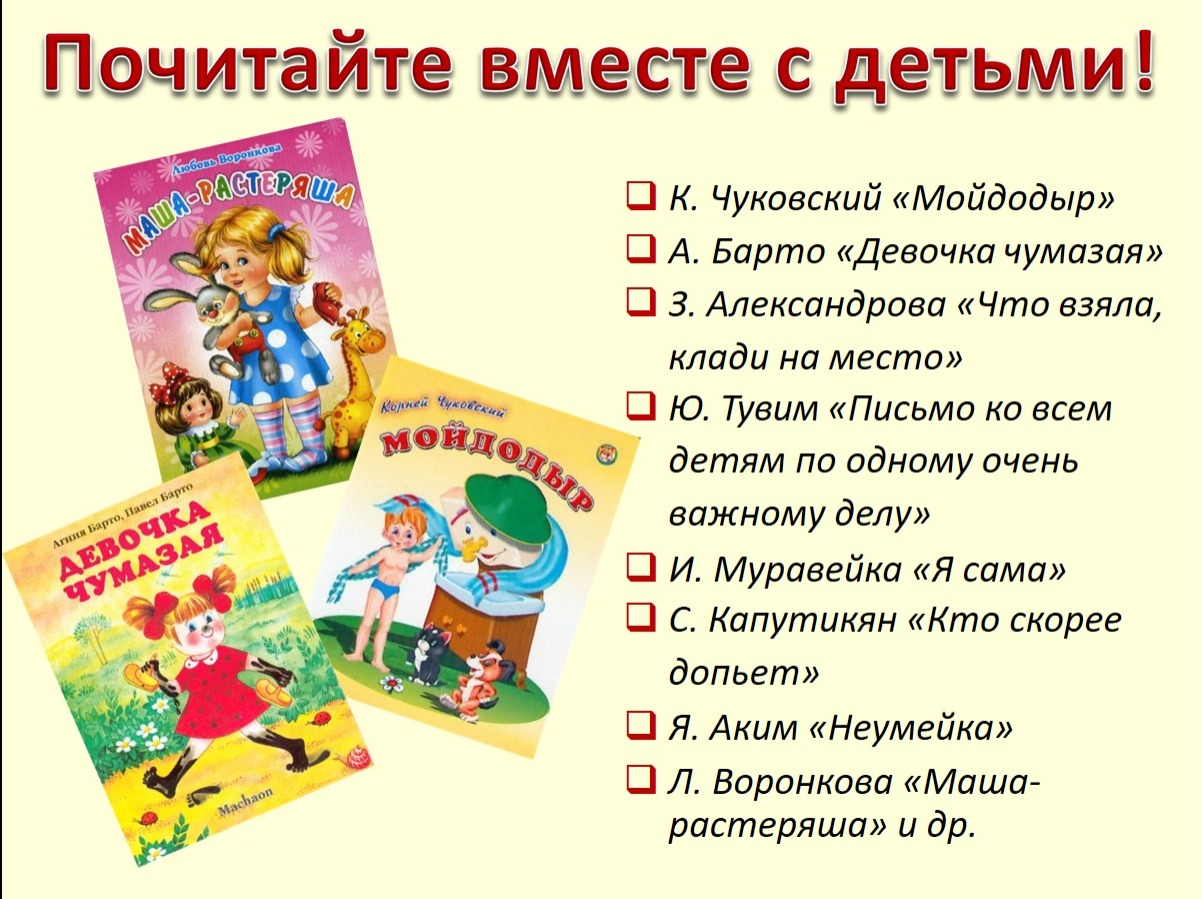 Почитайте вместе с детьми!

Любовь Воронкова
МАША-РАСТЕРЯША

Корней Чуковский
МОЙДОДЫР

Агния Барто, Павел Барто
ДЕВОЧКА ЧУМАЗАЯ
Machaon

☐ К. Чуковский «Мойдодыр»
☐ А. Барто «Девочка чумазая»
☐ З. Александрова «Что взяла, клади на место»
☐ Ю. Тувим «Письмо ко всем детям по одному очень важному делу»
☐ И. Муравейка «Я сама»
☐ С. Капутикян «Кто скорее допьет»
☐ Я. Аким «Неумейка»
☐ Л. Воронкова «Маша-растеряша» и др.